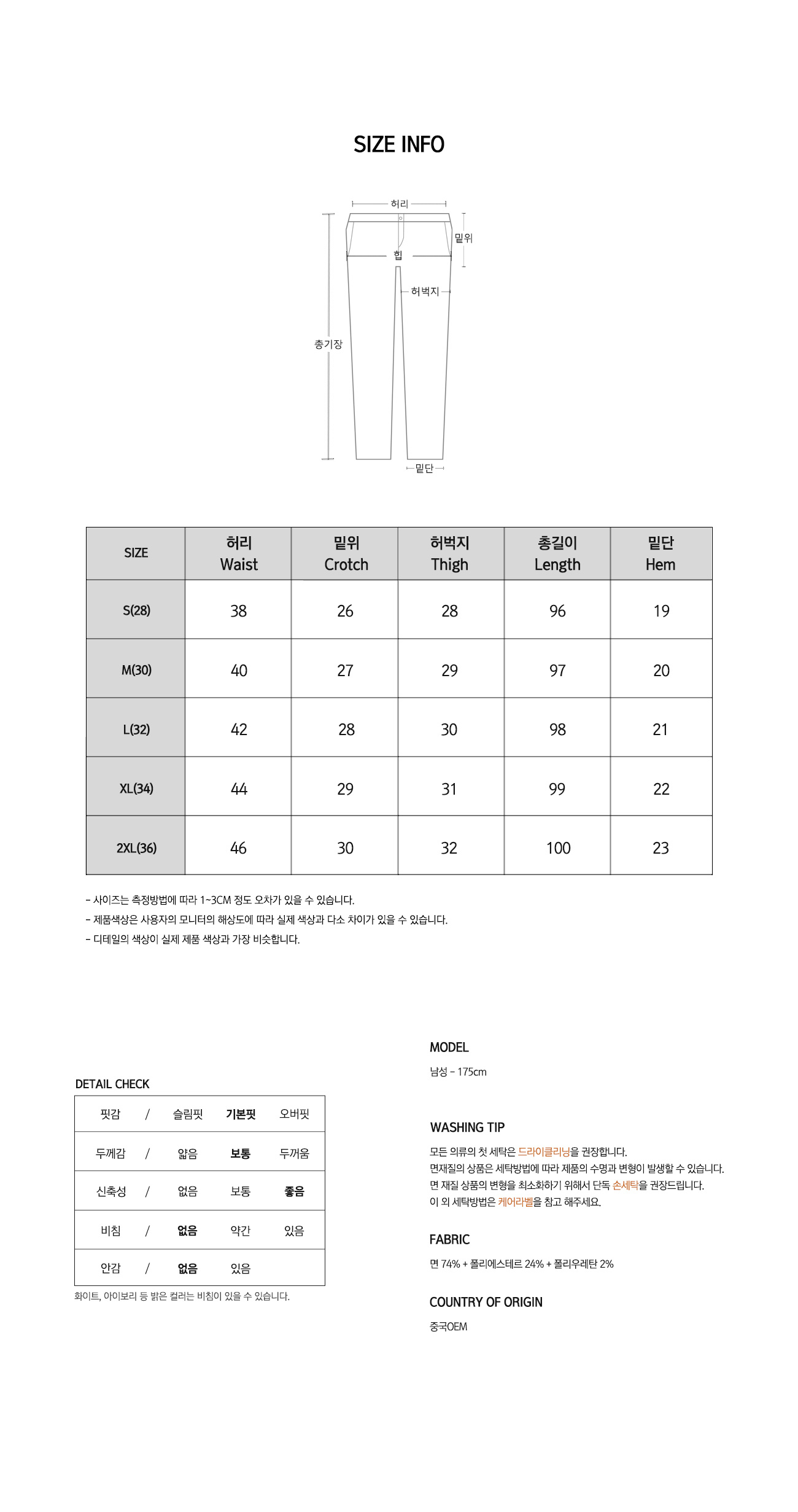 SIZE INFO

허리
밑위
힙
허벅지
총기장
밑단

| SIZE | 허리 Waist | 밑위 Crotch | 허벅지 Thigh | 총길이 Length | 밑단 Hem |
|---|---|---|---|---|---|
| S(28) | 38 | 26 | 28 | 96 | 19 |
| M(30) | 40 | 27 | 29 | 97 | 20 |
| L(32) | 42 | 28 | 30 | 98 | 21 |
| XL(34) | 44 | 29 | 31 | 99 | 22 |
| 2XL(36) | 46 | 30 | 32 | 100 | 23 |

- 사이즈는 측정방법에 따라 1~3CM 정도 오차가 있을 수 있습니다.
- 제품색상은 사용자의 모니터의 해상도에 따라 실제 색상과 다소 차이가 있을 수 있습니다.
- 디테일의 색상이 실제 제품 색상과 가장 비슷합니다.

DETAIL CHECK

| 핏감 | / | 슬림핏 | 기본핏 | 오버핏 |
|---|---|---|---|---|
| 두께감 | / | 얇음 | 보통 | 두꺼움 |
| 신축성 | / | 없음 | 보통 | 좋음 |
| 비침 | / | 없음 | 약간 | 있음 |
| 안감 | / | 없음 | 있음 | |

화이트, 아이보리 등 밝은 컬러는 비침이 있을 수 있습니다.

MODEL
남성 - 175cm

WASHING TIP
모든 의류의 첫 세탁은 드라이클리닝을 권장합니다.
면재질의 상품은 세탁방법에 따라 제품의 수명과 변형이 발생할 수 있습니다.
면 재질 상품의 변형을 최소화하기 위해서 단독 손세탁을 권장드립니다.
이 외 세탁방법은 케어라벨을 참고 해주세요.

FABRIC
면 74% + 폴리에스테르 24% + 폴리우레탄 2%

COUNTRY OF ORIGIN
중국OEM